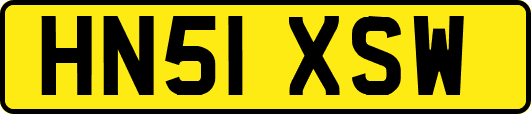 HN51 XSW